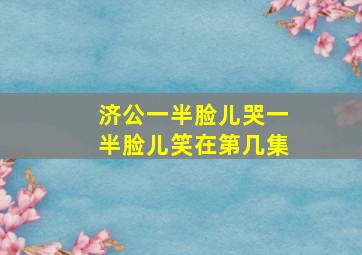 济公一半脸儿哭一半脸儿笑在第几集